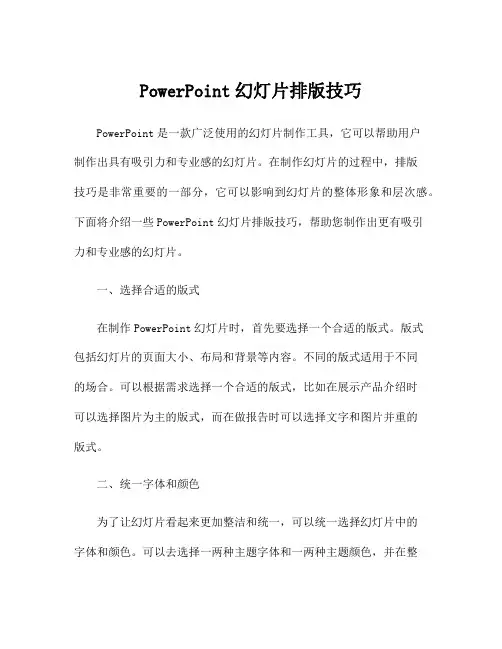 PowerPoint 幻灯片排版技巧

PowerPoint 是一款广泛使用的幻灯片制作工具，它可以帮助用户制作出具有吸引力和专业感的幻灯片。在制作幻灯片的过程中，排版技巧是非常重要的一部分，它可以影响到幻灯片的整体形象和层次感。下面将介绍一些 PowerPoint 幻灯片排版技巧，帮助您制作出更有吸引力和专业感的幻灯片。

一、选择合适的版式

在制作 PowerPoint 幻灯片时，首先要选择一个合适的版式。版式包括幻灯片的页面大小、布局和背景等内容。不同的版式适用于不同的场合。可以根据需求选择一个合适的版式，比如在展示产品介绍时可以选择图片为主的版式，而在做报告时可以选择文字和图片并重的版式。

二、统一字体和颜色

为了让幻灯片看起来更加整洁和统一，可以统一选择幻灯片中的字体和颜色。可以去选择一两种主题字体和一两种主题颜色，并在整